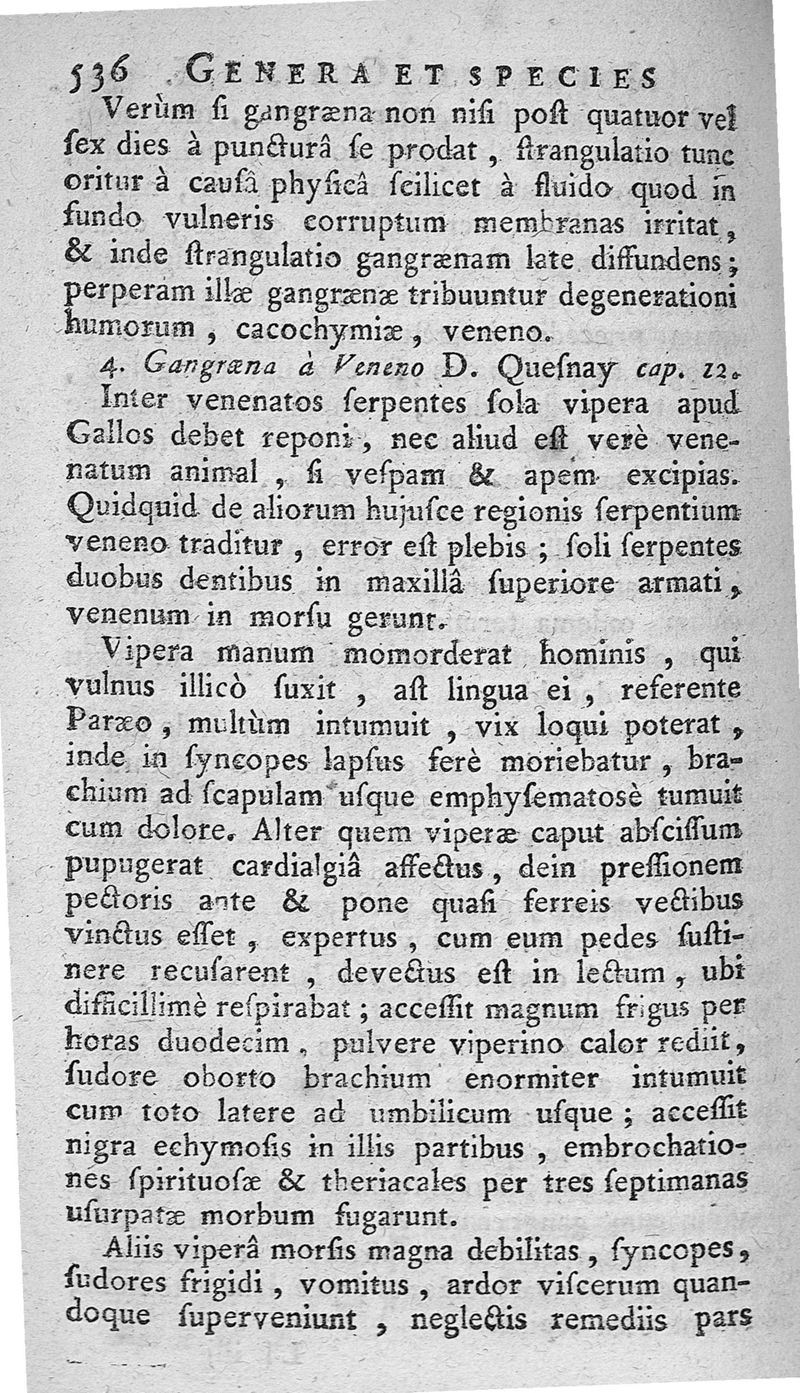 536 GENERA ET SPECIES

Verùm ſi gangræna non niſi poſt quatuor vel ſex dies à puncturâ ſe prodat, ſtrangulatio tunc oritur à cauſâ phyſicâ ſcilicet à fluido quod in fundo vulneris corruptum membranas irritat, & inde ſtrangulatio gangrænam late diffundens; perperam illæ gangrænæ tribuuntur degenerationi humorum, cacochymiæ, veneno.

4. Gangræna à Veneno D. Queſnay cap. 22.

Inter venenatos ſerpentes ſola vipera apud Gallos debet reponi, nec aliud eſt verè venenatum animal, ſi veſpam & apem excipias. Quidquid de aliorum hujuſce regionis ſerpentium veneno traditur, error eſt plebis; ſoli ſerpentes duobus dentibus in maxillâ ſuperiore armati, venenum in morſu gerunt.

Vipera manum momorderat hominis, qui vulnus illicò ſuxit, aſt lingua ei, referente Paræo, multùm intumuit, vix loqui poterat, inde in ſyncopes lapſus ferè moriebatur, brachium ad ſcapulam uſque emphyſematosè tumuit cum dolore. Alter quem viperæ caput abſciſſum pupugerat cardialgiâ affectus, dein preſſionem pectoris ante & pone quaſi ferreis vectibus vinctus eſſet, expertus, cum eum pedes ſuſtinere recuſarent, devectus eſt in lectum, ubi difficillimè reſpirabat; acceſſit magnum frigus per horas duodecim, pulvere viperino calor rediit, ſudore oborto brachium enormiter intumuit cum toto latere ad umbilicum uſque; acceſſit nigra echymoſis in illis partibus, embrochationes ſpirituoſæ & theriacales per tres ſeptimanas uſurpatæ morbum fugarunt.

Aliis viperâ morſis magna debilitas, ſyncopes, ſudores frigidi, vomitus, ardor viſcerum quandoque ſuperveniunt, neglectis remediis pars